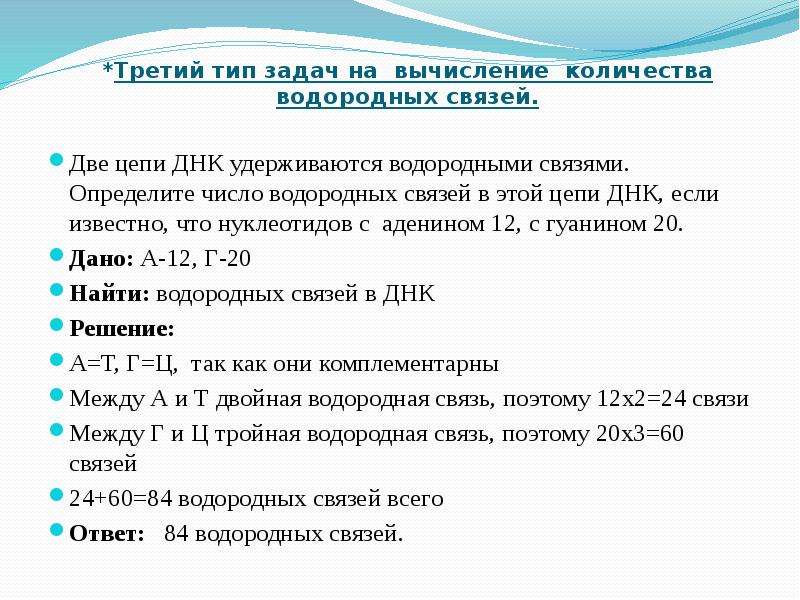 *Третий тип задач на вычисление количества водородных связей.

Две цепи ДНК удерживаются водородными связями. Определите число водородных связей в этой цепи ДНК, если известно, что нуклеотидов с аденином 12, с гуанином 20.

Дано: А-12, Г-20

Найти: водородных связей в ДНК

Решение:

А=Т, Г=Ц, так как они комплементарны

Между А и Т двойная водородная связь, поэтому 12х2=24 связи

Между Г и Ц тройная водородная связь, поэтому 20х3=60 связей

24+60=84 водородных связей всего

Ответ: 84 водородных связей.